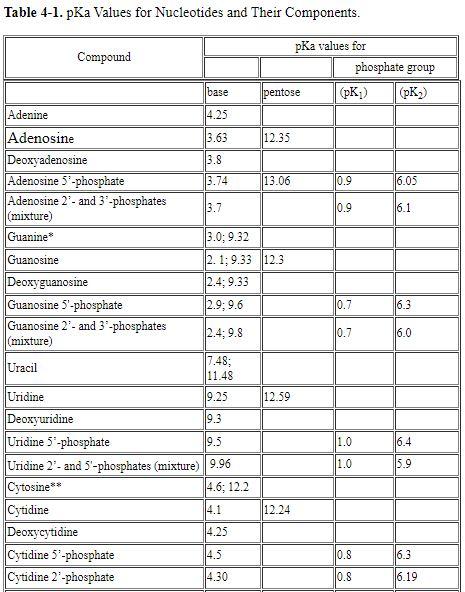 **Table 4-1.** pKa Values for Nucleotides and Their Components.

| Compound | pKa values for | | | |
|---|---|---|---|---|
| | | | phosphate group | |
| | base | pentose | ($pK_1$) | ($pK_2$) |
| Adenine | 4.25 | | | |
| Adenosine | 3.63 | 12.35 | | |
| Deoxyadenosine | 3.8 | | | |
| Adenosine 5'-phosphate | 3.74 | 13.06 | 0.9 | 6.05 |
| Adenosine 2'- and 3'-phosphates (mixture) | 3.7 | | 0.9 | 6.1 |
| Guanine* | 3.0; 9.32 | | | |
| Guanosine | 2. 1; 9.33 | 12.3 | | |
| Deoxyguanosine | 2.4; 9.33 | | | |
| Guanosine 5'-phosphate | 2.9; 9.6 | | 0.7 | 6.3 |
| Guanosine 2'- and 3'-phosphates (mixture) | 2.4; 9.8 | | 0.7 | 6.0 |
| Uracil | 7.48; 11.48 | | | |
| Uridine | 9.25 | 12.59 | | |
| Deoxyuridine | 9.3 | | | |
| Uridine 5'-phosphate | 9.5 | | 1.0 | 6.4 |
| Uridine 2'- and 5'-phosphates (mixture) | 9.96 | | 1.0 | 5.9 |
| Cytosine** | 4.6; 12.2 | | | |
| Cytidine | 4.1 | 12.24 | | |
| Deoxycytidine | 4.25 | | | |
| Cytidine 5'-phosphate | 4.5 | | 0.8 | 6.3 |
| Cytidine 2'-phosphate | 4.30 | | 0.8 | 6.19 |